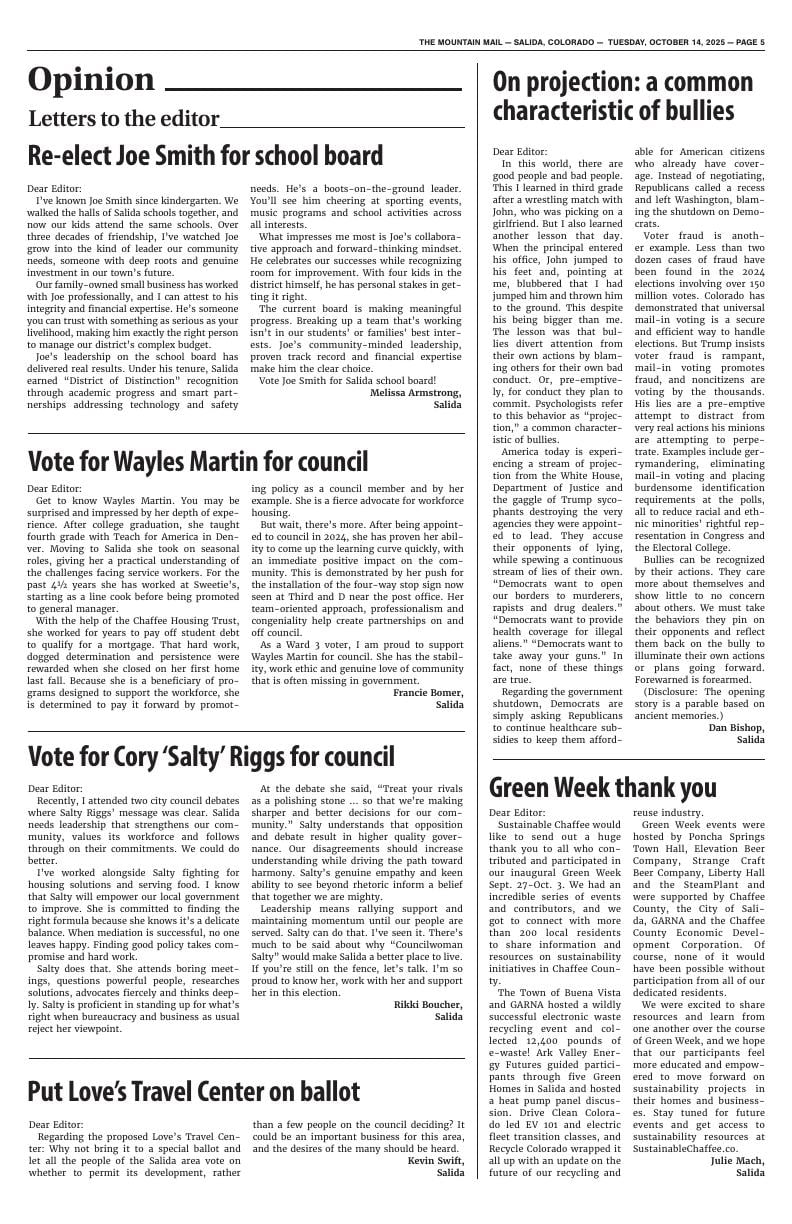 THE MOUNTAIN MAIL — SALIDA, COLORADO — TUESDAY, OCTOBER 14, 2025 — PAGE 5

Opinion

Letters to the editor

Re-elect Joe Smith for school board

Dear Editor:
I've known Joe Smith since kindergarten. We walked the halls of Salida schools together, and now our kids attend the same schools. Over three decades of friendship, I've watched Joe grow into the kind of leader our community needs, someone with deep roots and genuine investment in our town's future.

Our family-owned small business has worked with Joe professionally, and I can attest to his integrity and financial expertise. He's someone you can trust with something as serious as your livelihood, making him exactly the right person to manage our district's complex budget.

Joe's leadership on the school board has delivered real results. Under his tenure, Salida earned "District of Distinction" recognition through academic progress and smart partnerships addressing technology and safety needs. He's a boots-on-the-ground leader. You'll see him cheering at sporting events, music programs and school activities across all interests.

What impresses me most is Joe's collaborative approach and forward-thinking mindset. He celebrates our successes while recognizing room for improvement. With four kids in the district himself, he has personal stakes in getting it right.

The current board is making meaningful progress. Breaking up a team that's working isn't in our students' or families' best interests. Joe's community-minded leadership, proven track record and financial expertise make him the clear choice.

Vote Joe Smith for Salida school board!

Melissa Armstrong,
Salida

Vote for Wayles Martin for council

Dear Editor:
Get to know Wayles Martin. You may be surprised and impressed by her depth of experience. After college graduation, she taught fourth grade with Teach for America in Denver. Moving to Salida she took on seasonal roles, giving her a practical understanding of the challenges facing service workers. For the past 4½ years she has worked at Sweetie's, starting as a line cook before being promoted to general manager.

With the help of the Chaffee Housing Trust, she worked for years to pay off student debt to qualify for a mortgage. That hard work, dogged determination and persistence were rewarded when she closed on her first home last fall. Because she is a beneficiary of programs designed to support the workforce, she is determined to pay it forward by promoting policy as a council member and by her example. She is a fierce advocate for workforce housing.

But wait, there's more. After being appointed to council in 2024, she has proven her ability to come up the learning curve quickly, with an immediate positive impact on the community. This is demonstrated by her push for the installation of the four-way stop sign now seen at Third and D near the post office. Her team-oriented approach, professionalism and congeniality help create partnerships on and off council.

As a Ward 3 voter, I am proud to support Wayles Martin for council. She has the stability, work ethic and genuine love of community that is often missing in government.

Francie Bomer,
Salida

Vote for Cory 'Salty' Riggs for council

Dear Editor:
Recently, I attended two city council debates where Salty Riggs' message was clear. Salida needs leadership that strengthens our community, values its workforce and follows through on their commitments. We could do better.

I've worked alongside Salty fighting for housing solutions and serving food. I know that Salty will empower our local government to improve. She is committed to finding the right formula because she knows it's a delicate balance. When mediation is successful, no one leaves happy. Finding good policy takes compromise and hard work.

Salty does that. She attends boring meetings, questions powerful people, researches solutions, advocates fiercely and thinks deeply. Salty is proficient in standing up for what's right when bureaucracy and business as usual reject her viewpoint.

At the debate she said, "Treat your rivals as a polishing stone … so that we're making sharper and better decisions for our community." Salty understands that opposition and debate result in higher quality governance. Our disagreements should increase understanding while driving the path toward harmony. Salty's genuine empathy and keen ability to see beyond rhetoric inform a belief that together we are mighty.

Leadership means rallying support and maintaining momentum until our people are served. Salty can do that. I've seen it. There's much to be said about why "Councilwoman Salty" would make Salida a better place to live. If you're still on the fence, let's talk. I'm so proud to know her, work with her and support her in this election.

Rikki Boucher,
Salida

Put Love's Travel Center on ballot

Dear Editor:
Regarding the proposed Love's Travel Center: Why not bring it to a special ballot and let all the people of the Salida area vote on whether to permit its development, rather than a few people on the council deciding? It could be an important business for this area, and the desires of the many should be heard.

Kevin Swift,
Salida

On projection: a common characteristic of bullies

Dear Editor:
In this world, there are good people and bad people. This I learned in third grade after a wrestling match with John, who was picking on a girlfriend. But I also learned another lesson that day. When the principal entered his office, John jumped to his feet and, pointing at me, blubbered that I had jumped him and thrown him to the ground. This despite his being bigger than me. The lesson was that bullies divert attention from their own actions by blaming others for their own bad conduct. Or, pre-emptively, for conduct they plan to commit. Psychologists refer to this behavior as "projection," a common characteristic of bullies.

America today is experiencing a stream of projection from the White House, Department of Justice and the gaggle of Trump sycophants destroying the very agencies they were appointed to lead. They accuse their opponents of lying, while spewing a continuous stream of lies of their own. "Democrats want to open our borders to murderers, rapists and drug dealers." "Democrats want to provide health coverage for illegal aliens." "Democrats want to take away your guns." In fact, none of these things are true.

Regarding the government shutdown, Democrats are simply asking Republicans to continue healthcare subsidies to keep them affordable for American citizens who already have coverage. Instead of negotiating, Republicans called a recess and left Washington, blaming the shutdown on Democrats.

Voter fraud is another example. Less than two dozen cases of fraud have been found in the 2024 elections involving over 150 million votes. Colorado has demonstrated that universal mail-in voting is a secure and efficient way to handle elections. But Trump insists voter fraud is rampant, mail-in voting promotes fraud, and noncitizens are voting by the thousands. His lies are a pre-emptive attempt to distract from very real actions his minions are attempting to perpetrate. Examples include gerrymandering, eliminating mail-in voting and placing burdensome identification requirements at the polls, all to reduce racial and ethnic minorities' rightful representation in Congress and the Electoral College.

Bullies can be recognized by their actions. They care more about themselves and show little to no concern about others. We must take the behaviors they pin on their opponents and reflect them back on the bully to illuminate their own actions or plans going forward. Forewarned is forearmed.

(Disclosure: The opening story is a parable based on ancient memories.)

Dan Bishop,
Salida

Green Week thank you

Dear Editor:
Sustainable Chaffee would like to send out a huge thank you to all who contributed and participated in our inaugural Green Week Sept. 27-Oct. 3. We had an incredible series of events and contributors, and we got to connect with more than 200 local residents to share information and resources on sustainability initiatives in Chaffee County.

The Town of Buena Vista and GARNA hosted a wildly successful electronic waste recycling event and collected 12,400 pounds of e-waste! Ark Valley Energy Futures guided participants through five Green Homes in Salida and hosted a heat pump panel discussion. Drive Clean Colorado led EV 101 and electric fleet transition classes, and Recycle Colorado wrapped it all up with an update on the future of our recycling and reuse industry.

Green Week events were hosted by Poncha Springs Town Hall, Elevation Beer Company, Strange Craft Beer Company, Liberty Hall and the SteamPlant and were supported by Chaffee County, the City of Salida, GARNA and the Chaffee County Economic Development Corporation. Of course, none of it would have been possible without participation from all of our dedicated residents.

We were excited to share resources and learn from one another over the course of Green Week, and we hope that our participants feel more educated and empowered to move forward on sustainability projects in their homes and businesses. Stay tuned for future events and get access to sustainability resources at SustainableChaffee.co.

Julie Mach,
Salida